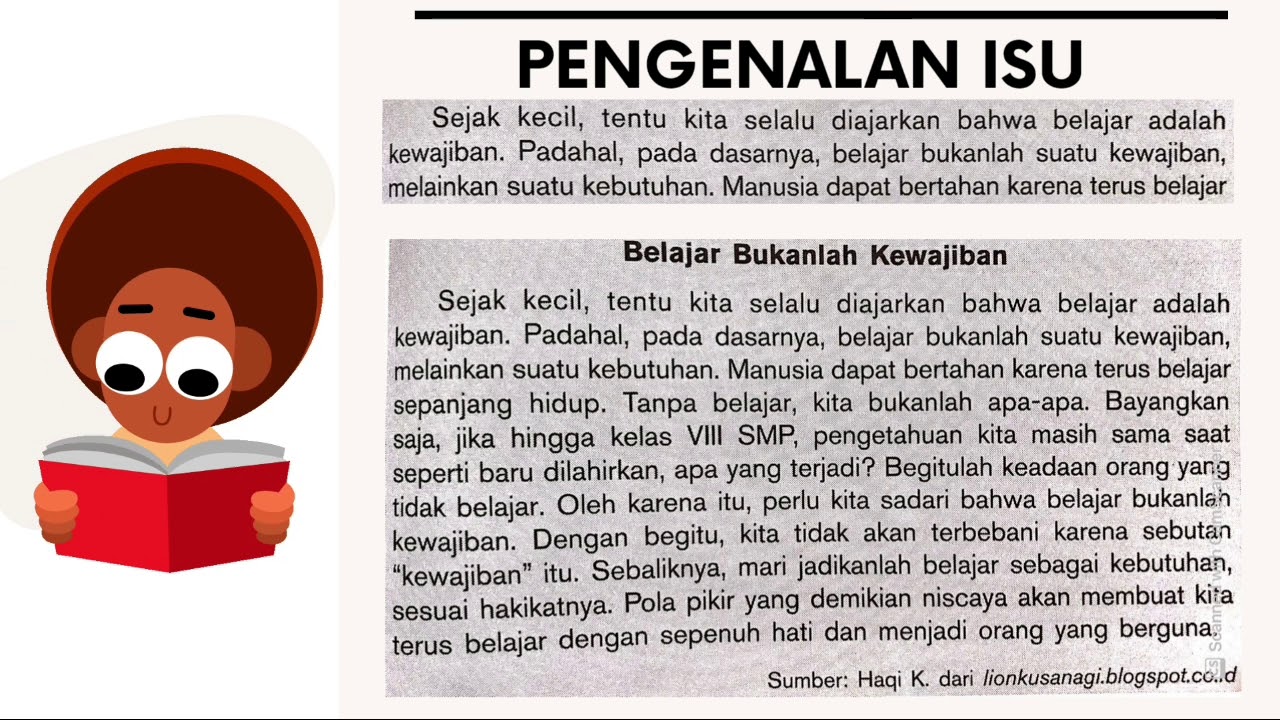 PENGENALAN ISU

Sejak kecil, tentu kita selalu diajarkan bahwa belajar adalah kewajiban. Padahal, pada dasarnya, belajar bukanlah suatu kewajiban, melainkan suatu kebutuhan. Manusia dapat bertahan karena terus belajar

Belajar Bukanlah Kewajiban

Sejak kecil, tentu kita selalu diajarkan bahwa belajar adalah kewajiban. Padahal, pada dasarnya, belajar bukanlah suatu kewajiban, melainkan suatu kebutuhan. Manusia dapat bertahan karena terus belajar sepanjang hidup. Tanpa belajar, kita bukanlah apa-apa. Bayangkan saja, jika hingga kelas VIII SMP, pengetahuan kita masih sama saat seperti baru dilahirkan, apa yang terjadi? Begitulah keadaan orang yang tidak belajar. Oleh karena itu, perlu kita sadari bahwa belajar bukanlah kewajiban. Dengan begitu, kita tidak akan terbebani karena sebutan "kewajiban" itu. Sebaliknya, mari jadikanlah belajar sebagai kebutuhan, sesuai hakikatnya. Pola pikir yang demikian niscaya akan membuat kita terus belajar dengan sepenuh hati dan menjadi orang yang berguna.

Sumber: Haqi K. dari lionkusanagi.blogspot.co.id